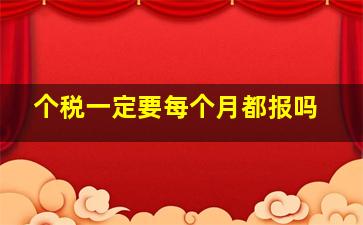 个税一定要每个月都报吗